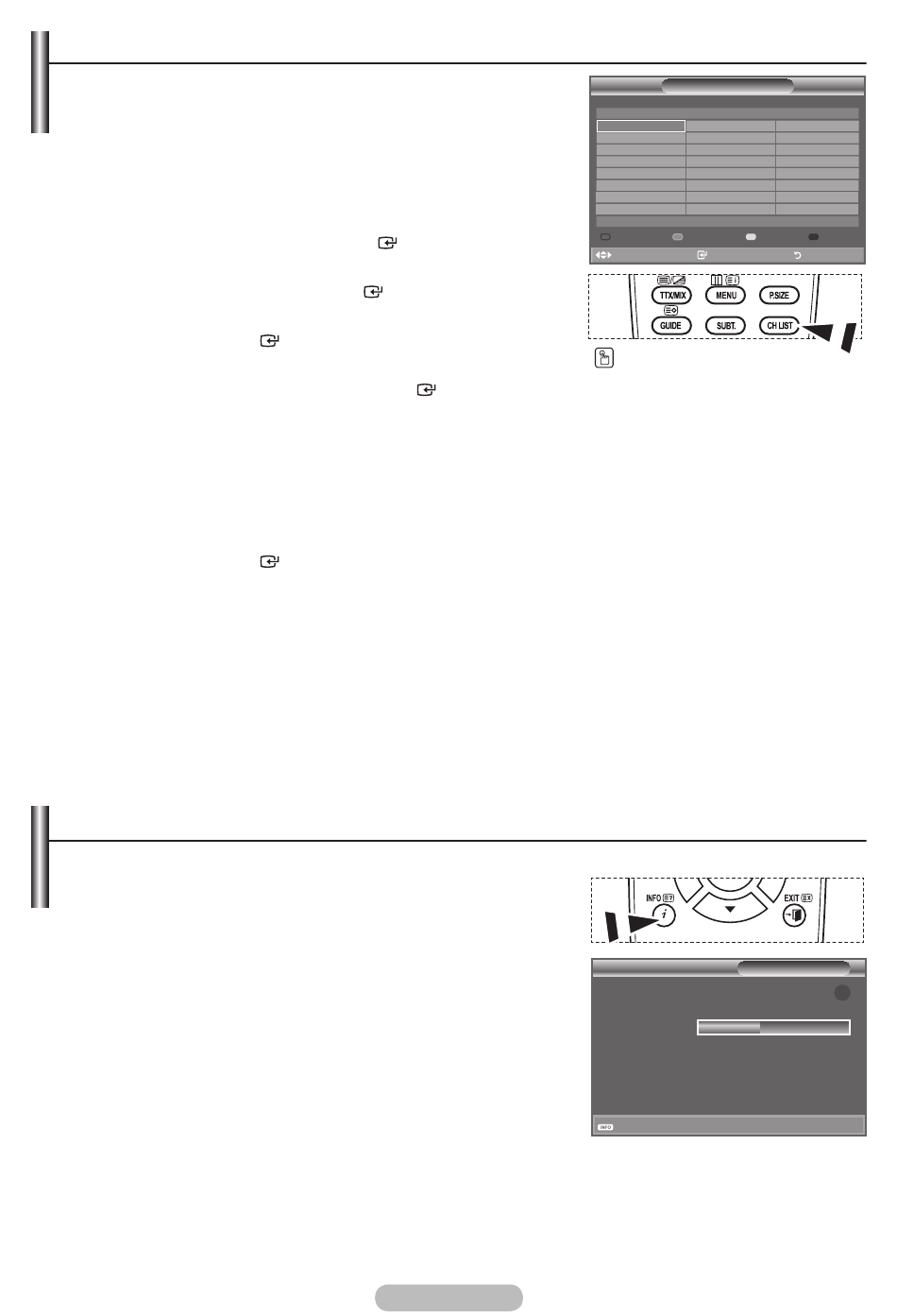 TTX/MIX

MENU

P.SIZE

GUIDE

SUBT.

CH LIST

INFO

EXIT

INFO